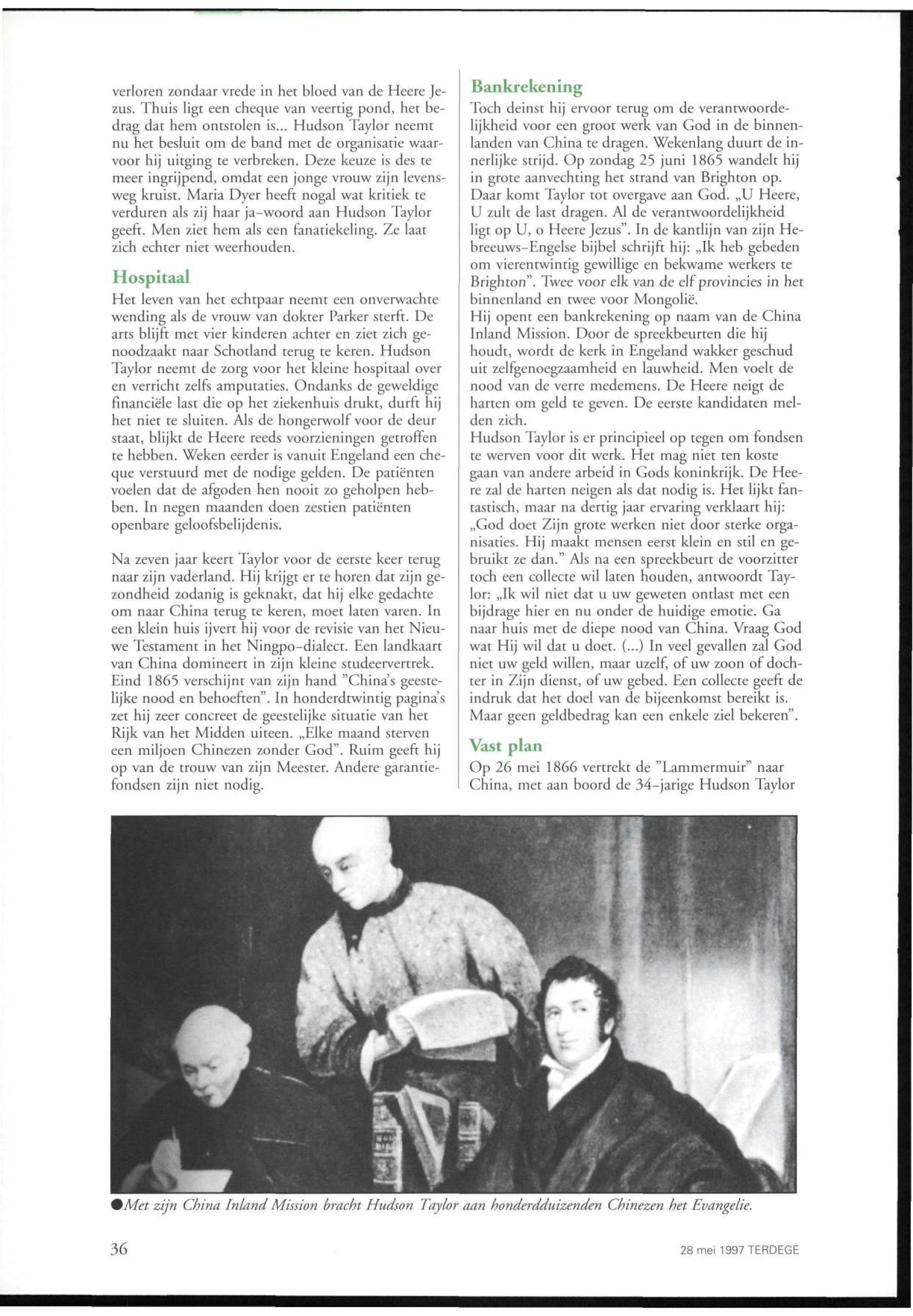 verloren zondaar vrede in het bloed van de Heere Jezus. Thuis ligt een cheque van veertig pond, het bedrag dat hem ontstolen is... Hudson Taylor neemt nu het besluit om de band met de organisatie waarvoor hij uitging te verbreken. Deze keuze is des te meer ingrijpend, omdat een jonge vrouw zijn levensweg kruist. Maria Dyer heeft nogal wat kritiek te verduren als zij haar ja-woord aan Hudson Taylor geeft. Men ziet hem als een fanatiekeling. Ze laat zich echter niet weerhouden.

Hospitaal

Het leven van het echtpaar neemt een onverwachte wending als de vrouw van dokter Parker sterft. De arts blijft met vier kinderen achter en ziet zich genoodzaakt naar Schotland terug te keren. Hudson Taylor neemt de zorg voor het kleine hospitaal over en verricht zelfs amputaties. Ondanks de geweldige financiële last die op het ziekenhuis drukt, durft hij het niet te sluiten. Als de hongerwolf voor de deur staat, blijkt de Heere reeds voorzieningen getroffen te hebben. Weken eerder is vanuit Engeland een cheque verstuurd met de nodige gelden. De patiënten voelen dat de afgoden hen nooit zo geholpen hebben. In negen maanden doen zestien patiënten openbare geloofsbelijdenis.

Na zeven jaar keert Taylor voor de eerste keer terug naar zijn vaderland. Hij krijgt er te horen dat zijn gezondheid zodanig is geknakt, dat hij elke gedachte om naar China terug te keren, moet laten varen. In een klein huis ijvert hij voor de revisie van het Nieuwe Testament in het Ningpo-dialect. Een landkaart van China domineert in zijn kleine studeervertrek. Eind 1865 verschijnt van zijn hand "China's geestelijke nood en behoeften". In honderdtwintig pagina's zet hij zeer concreet de geestelijke situatie van het Rijk van het Midden uiteen. „Elke maand sterven een miljoen Chinezen zonder God". Ruim geeft hij op van de trouw van zijn Meester. Andere garantiefondsen zijn niet nodig.

Bankrekening

Toch deinst hij ervoor terug om de verantwoordelijkheid voor een groot werk van God in de binnenlanden van China te dragen. Wekenlang duurt de innerlijke strijd. Op zondag 25 juni 1865 wandelt hij in grote aanvechting het strand van Brighton op. Daar komt Taylor tot overgave aan God. „U Heere, U zult de last dragen. Al de verantwoordelijkheid ligt op U, o Heere Jezus". In de kantlijn van zijn Hebreeuws-Engelse bijbel schrijft hij: „Ik heb gebeden om vierentwintig gewillige en bekwame werkers te Brighton". Twee voor elk van de elf provincies in het binnenland en twee voor Mongolië.
Hij opent een bankrekening op naam van de China Inland Mission. Door de spreekbeurten die hij houdt, wordt de kerk in Engeland wakker geschud uit zelfgenoegzaamheid en lauwheid. Men voelt de nood van de verre medemens. De Heere neigt de harten om geld te geven. De eerste kandidaten melden zich.
Hudson Taylor is er principieel op tegen om fondsen te werven voor dit werk. Het mag niet ten koste gaan van andere arbeid in Gods koninkrijk. De Heere zal de harten neigen als dat nodig is. Het lijkt fantastisch, maar na dertig jaar ervaring verklaart hij: „God doet Zijn grote werken niet door sterke organisaties. Hij maakt mensen eerst klein en stil en gebruikt ze dan." Als na een spreekbeurt de voorzitter toch een collecte wil laten houden, antwoordt Taylor: „Ik wil niet dat u uw geweten ontlast met een bijdrage hier en nu onder de huidige emotie. Ga naar huis met de diepe nood van China. Vraag God wat Hij wil dat u doet. (...) In veel gevallen zal God niet uw geld willen, maar uzelf, of uw zoon of dochter in Zijn dienst, of uw gebed. Een collecte geeft de indruk dat het doel van de bijeenkomst bereikt is. Maar geen geldbedrag kan een enkele ziel bekeren".

Vast plan

Op 26 mei 1866 vertrekt de "Lammermuir" naar China, met aan boord de 34-jarige Hudson Taylor

●Met zijn China Inland Mission bracht Hudson Taylor aan honderdduizenden Chinezen het Evangelie.

36

28 mei 1997 TERDEGE